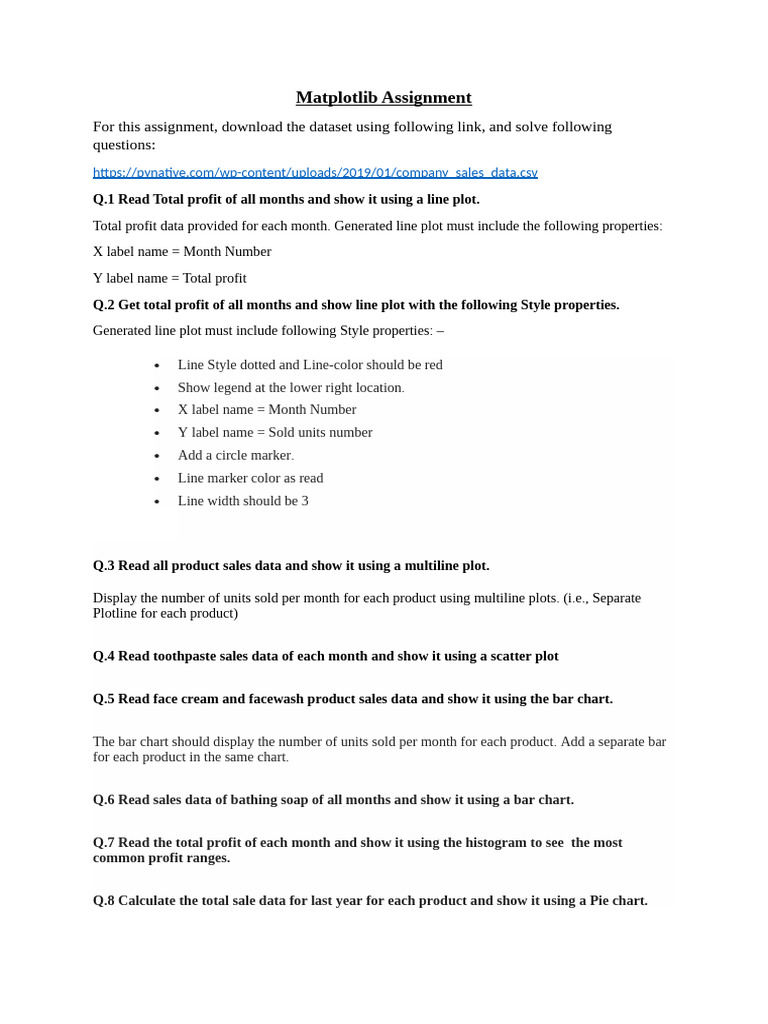 Matplotlib Assignment

For this assignment, download the dataset using following link, and solve following questions:

https://pynative.com/wp-content/uploads/2019/01/company_sales_data.csv

Q.1 Read Total profit of all months and show it using a line plot.

Total profit data provided for each month. Generated line plot must include the following properties:

X label name = Month Number

Y label name = Total profit

Q.2 Get total profit of all months and show line plot with the following Style properties.

Generated line plot must include following Style properties: –

• Line Style dotted and Line-color should be red
• Show legend at the lower right location.
• X label name = Month Number
• Y label name = Sold units number
• Add a circle marker.
• Line marker color as read
• Line width should be 3

Q.3 Read all product sales data and show it using a multiline plot.

Display the number of units sold per month for each product using multiline plots. (i.e., Separate Plotline for each product)

Q.4 Read toothpaste sales data of each month and show it using a scatter plot

Q.5 Read face cream and facewash product sales data and show it using the bar chart.

The bar chart should display the number of units sold per month for each product. Add a separate bar for each product in the same chart.

Q.6 Read sales data of bathing soap of all months and show it using a bar chart.

Q.7 Read the total profit of each month and show it using the histogram to see the most common profit ranges.

Q.8 Calculate the total sale data for last year for each product and show it using a Pie chart.